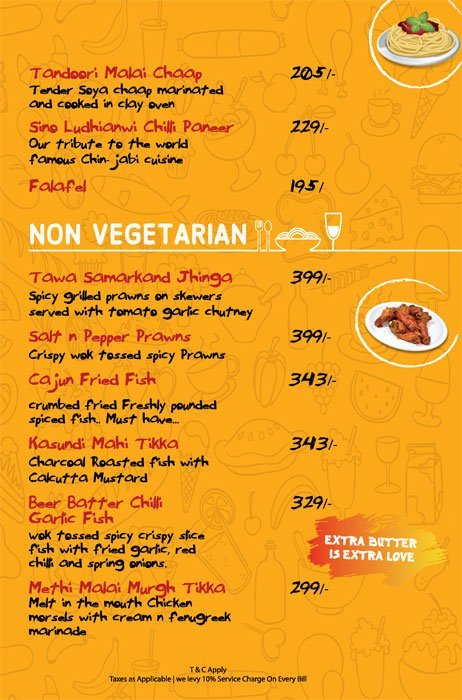 Tandoori Malai Chaap
205/-
Tender Soya chaap marinated and cooked in clay oven

Sino Ludhianwi Chilli Paneer
229/-
Our tribute to the world famous Chin-jabi cuisine

Falafel
195/

NON VEGETARIAN

Tawa Samarkand Jhinga
399/-
Spicy grilled prawns on skewers served with tomato garlic chutney

Salt n Pepper Prawns
399/-
Crispy wok tossed spicy Prawns

Cajun Fried Fish
343/-
crumbed fried Freshly pounded spiced fish.. Must have...

Kasundi Mahi Tikka
343/-
Charcoal Roasted fish with Calcutta Mustard

Beer Batter Chilli Garlic Fish
329/-
wok tossed spicy crispy slice fish with fried garlic, red chilli and spring onions.

EXTRA BUTTER IS EXTRA LOVE

Methi Malai Murgh Tikka
299/-
Melt in the mouth Chicken morsels with cream n fenugreek marinade

T & C Apply
Taxes as Applicable | we levy 10% Service Charge On Every Bill